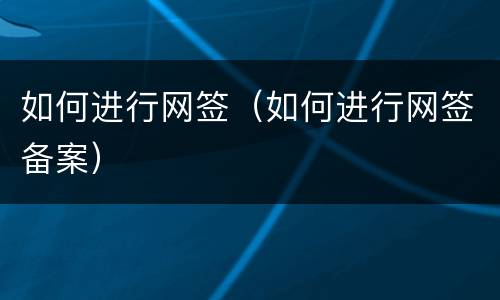 如何进行网签（如何进行网签备案）